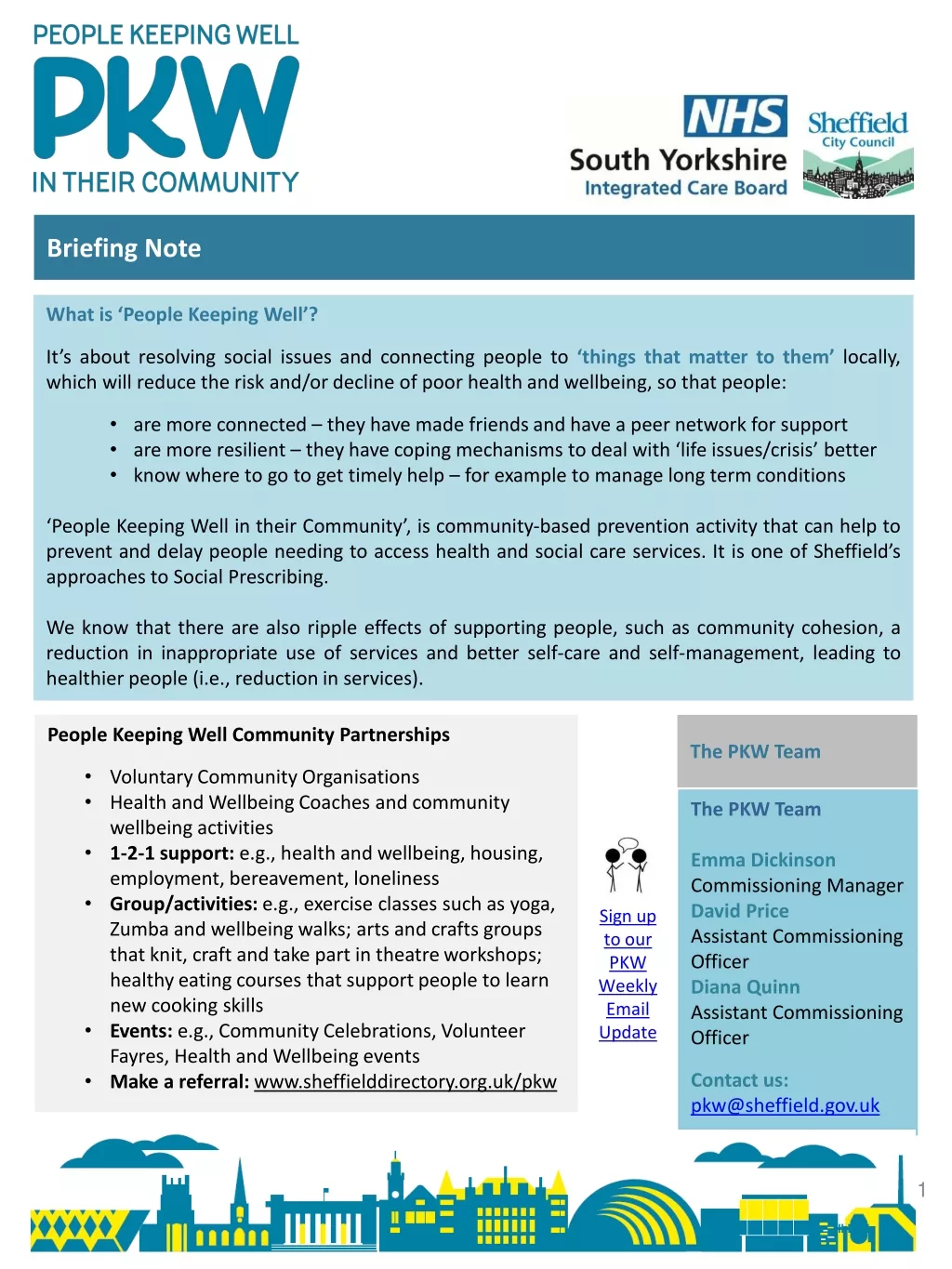 PEOPLE KEEPING WELL
PKW
IN THEIR COMMUNITY

NHS
South Yorkshire
Integrated Care Board

Sheffield
City Council

Briefing Note

What is 'People Keeping Well'?

It's about resolving social issues and connecting people to 'things that matter to them' locally, which will reduce the risk and/or decline of poor health and wellbeing, so that people:

• are more connected – they have made friends and have a peer network for support
• are more resilient – they have coping mechanisms to deal with 'life issues/crisis' better
• know where to go to get timely help – for example to manage long term conditions

'People Keeping Well in their Community', is community-based prevention activity that can help to prevent and delay people needing to access health and social care services. It is one of Sheffield's approaches to Social Prescribing.

We know that there are also ripple effects of supporting people, such as community cohesion, a reduction in inappropriate use of services and better self-care and self-management, leading to healthier people (i.e., reduction in services).

People Keeping Well Community Partnerships

• Voluntary Community Organisations
• Health and Wellbeing Coaches and community wellbeing activities
• 1-2-1 support: e.g., health and wellbeing, housing, employment, bereavement, loneliness
• Group/activities: e.g., exercise classes such as yoga, Zumba and wellbeing walks; arts and crafts groups that knit, craft and take part in theatre workshops; healthy eating courses that support people to learn new cooking skills
• Events: e.g., Community Celebrations, Volunteer Fayres, Health and Wellbeing events
• Make a referral: www.sheffielddirectory.org.uk/pkw

Sign up to our PKW Weekly Email Update

The PKW Team

The PKW Team

Emma Dickinson
Commissioning Manager
David Price
Assistant Commissioning Officer
Diana Quinn
Assistant Commissioning Officer

Contact us:
pkw@sheffield.gov.uk

1